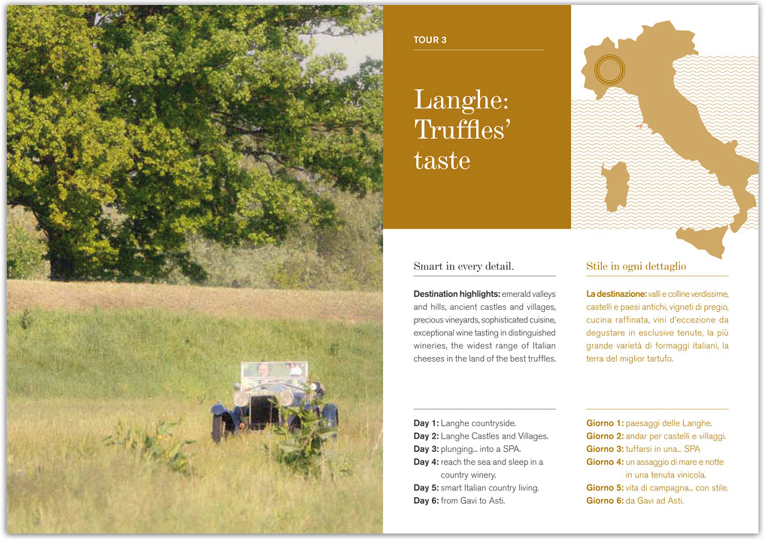 TOUR 3

Langhe: Truffles' taste

Smart in every detail.

Destination highlights: emerald valleys and hills, ancient castles and villages, precious vineyards, sophisticated cuisine, exceptional wine tasting in distinguished wineries, the widest range of Italian cheeses in the land of the best truffles.

Day 1: Langhe countryside.
Day 2: Langhe Castles and Villages.
Day 3: plunging... into a SPA.
Day 4: reach the sea and sleep in a country winery.
Day 5: smart Italian country living.
Day 6: from Gavi to Asti.

Stile in ogni dettaglio

La destinazione: valli e colline verdissime, castelli e paesi antichi, vigneti di pregio, cucina raffinata, vini d'eccezione da degustare in esclusive tenute, la più grande varietà di formaggi italiani, la terra del miglior tartufo.

Giorno 1: paesaggi delle Langhe.
Giorno 2: andar per castelli e villaggi.
Giorno 3: tuffarsi in una... SPA
Giorno 4: un assaggio di mare e notte in una tenuta vinicola.
Giorno 5: vita di campagna... con stile.
Giorno 6: da Gavi ad Asti.